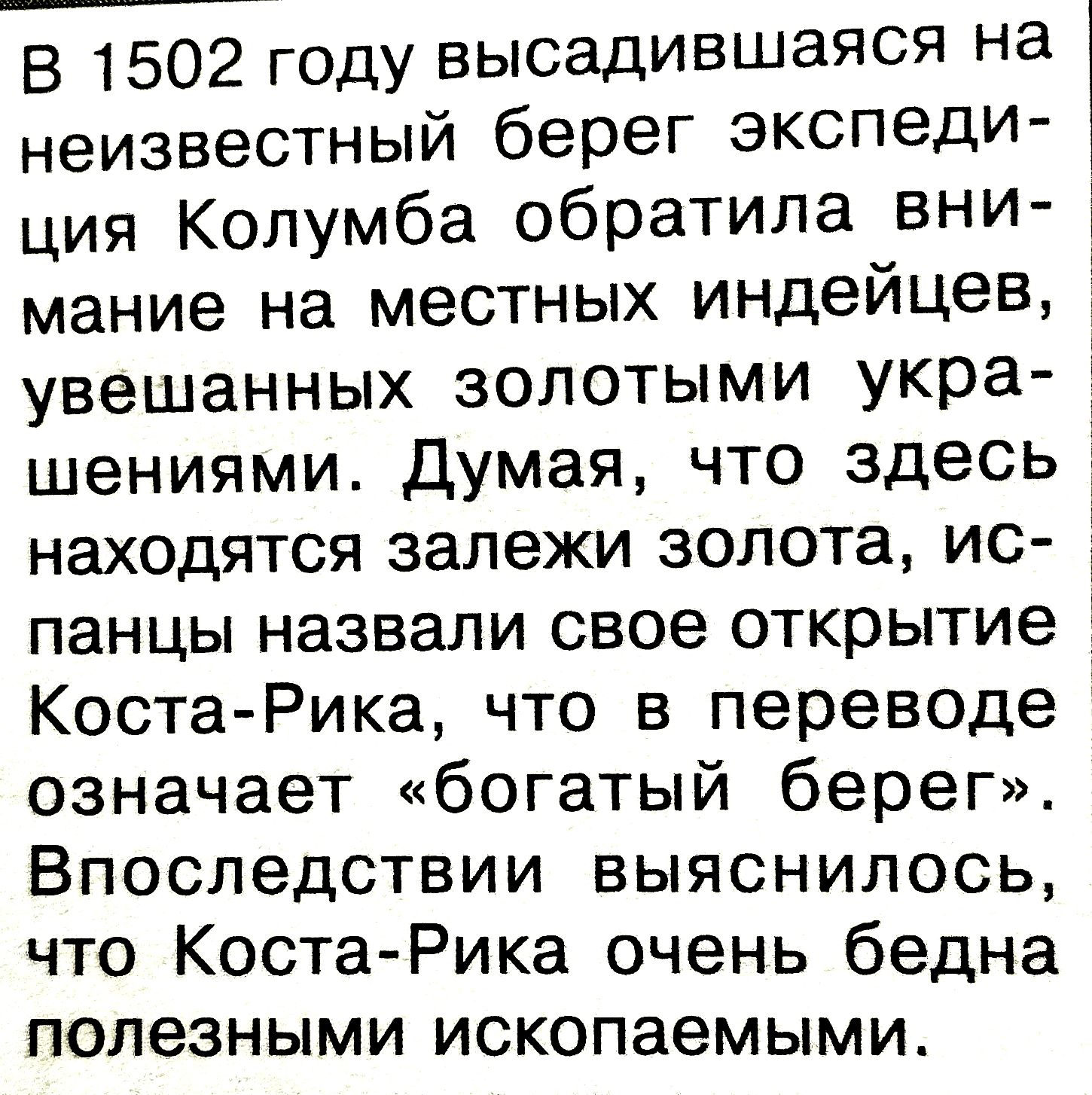 В 1502 году высадившаяся на неизвестный берег экспедиция Колумба обратила внимание на местных индейцев, увешанных золотыми украшениями. Думая, что здесь находятся залежи золота, испанцы назвали свое открытие Коста-Рика, что в переводе означает «богатый берег». Впоследствии выяснилось, что Коста-Рика очень бедна полезными ископаемыми.